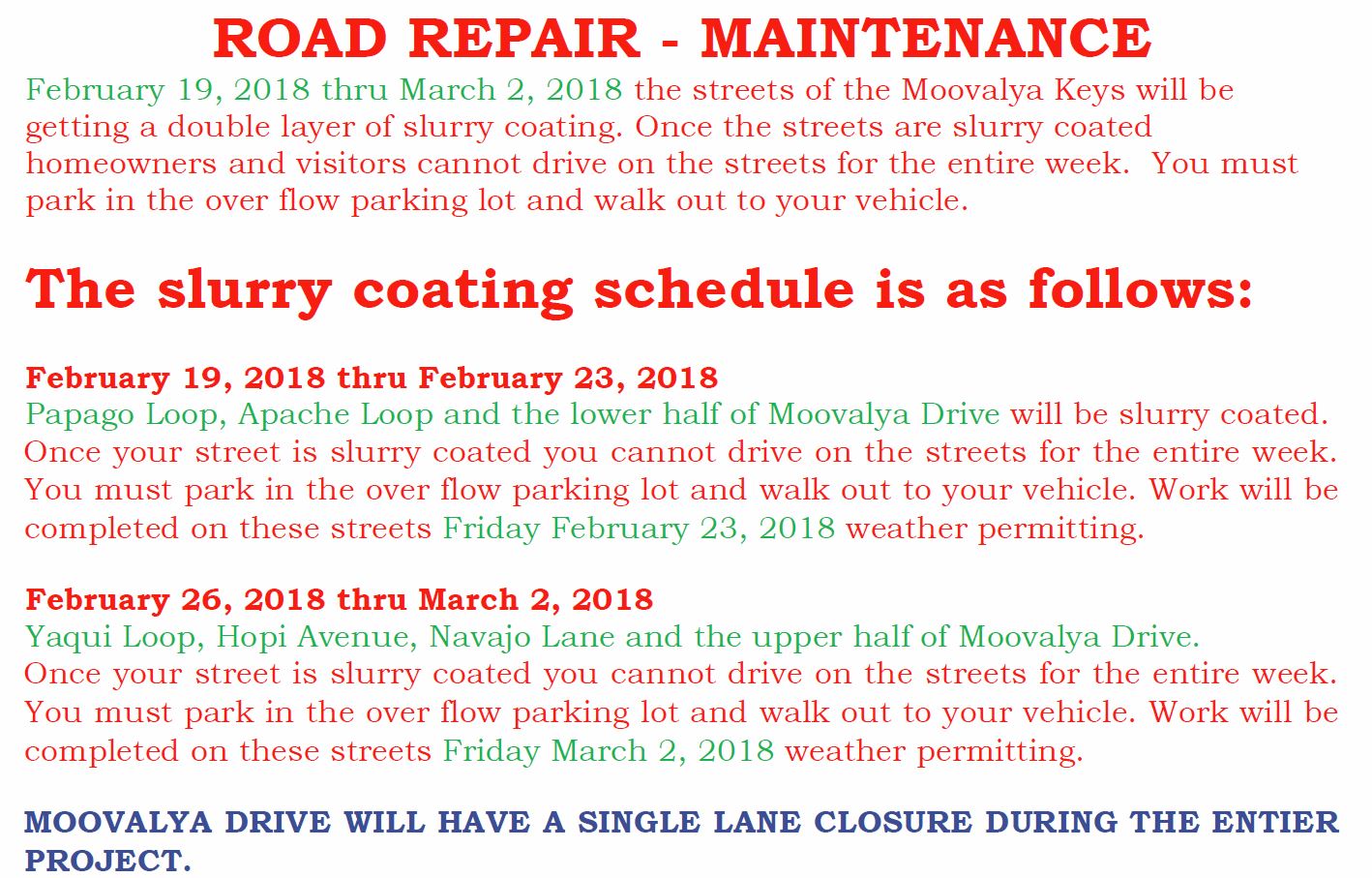 ROAD REPAIR - MAINTENANCE

February 19, 2018 thru March 2, 2018 the streets of the Moovalya Keys will be getting a double layer of slurry coating. Once the streets are slurry coated homeowners and visitors cannot drive on the streets for the entire week. You must park in the over flow parking lot and walk out to your vehicle.

The slurry coating schedule is as follows:

February 19, 2018 thru February 23, 2018
Papago Loop, Apache Loop and the lower half of Moovalya Drive will be slurry coated. Once your street is slurry coated you cannot drive on the streets for the entire week. You must park in the over flow parking lot and walk out to your vehicle. Work will be completed on these streets Friday February 23, 2018 weather permitting.

February 26, 2018 thru March 2, 2018
Yaqui Loop, Hopi Avenue, Navajo Lane and the upper half of Moovalya Drive.
Once your street is slurry coated you cannot drive on the streets for the entire week. You must park in the over flow parking lot and walk out to your vehicle. Work will be completed on these streets Friday March 2, 2018 weather permitting.

MOOVALYA DRIVE WILL HAVE A SINGLE LANE CLOSURE DURING THE ENTIER PROJECT.